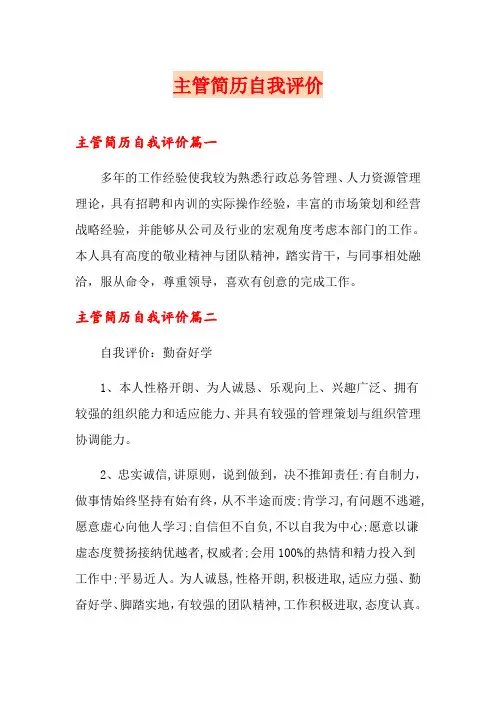 主管简历自我评价

主管简历自我评价篇一

多年的工作经验使我较为熟悉行政总务管理、人力资源管理理论，具有招聘和内训的实际操作经验，丰富的市场策划和经营战略经验，并能够从公司及行业的宏观角度考虑本部门的工作。本人具有高度的敬业精神与团队精神，踏实肯干，与同事相处融洽，服从命令，尊重领导，喜欢有创意的完成工作。

主管简历自我评价篇二

自我评价：勤奋好学

1、本人性格开朗、为人诚恳、乐观向上、兴趣广泛、拥有较强的组织能力和适应能力、并具有较强的管理策划与组织管理协调能力。

2、忠实诚信,讲原则，说到做到，决不推卸责任;有自制力，做事情始终坚持有始有终，从不半途而废;肯学习,有问题不逃避,愿意虚心向他人学习;自信但不自负,不以自我为中心;愿意以谦虚态度赞扬接纳优越者,权威者;会用100%的热情和精力投入到工作中;平易近人。为人诚恳,性格开朗,积极进取,适应力强、勤奋好学、脚踏实地,有较强的团队精神,工作积极进取,态度认真。